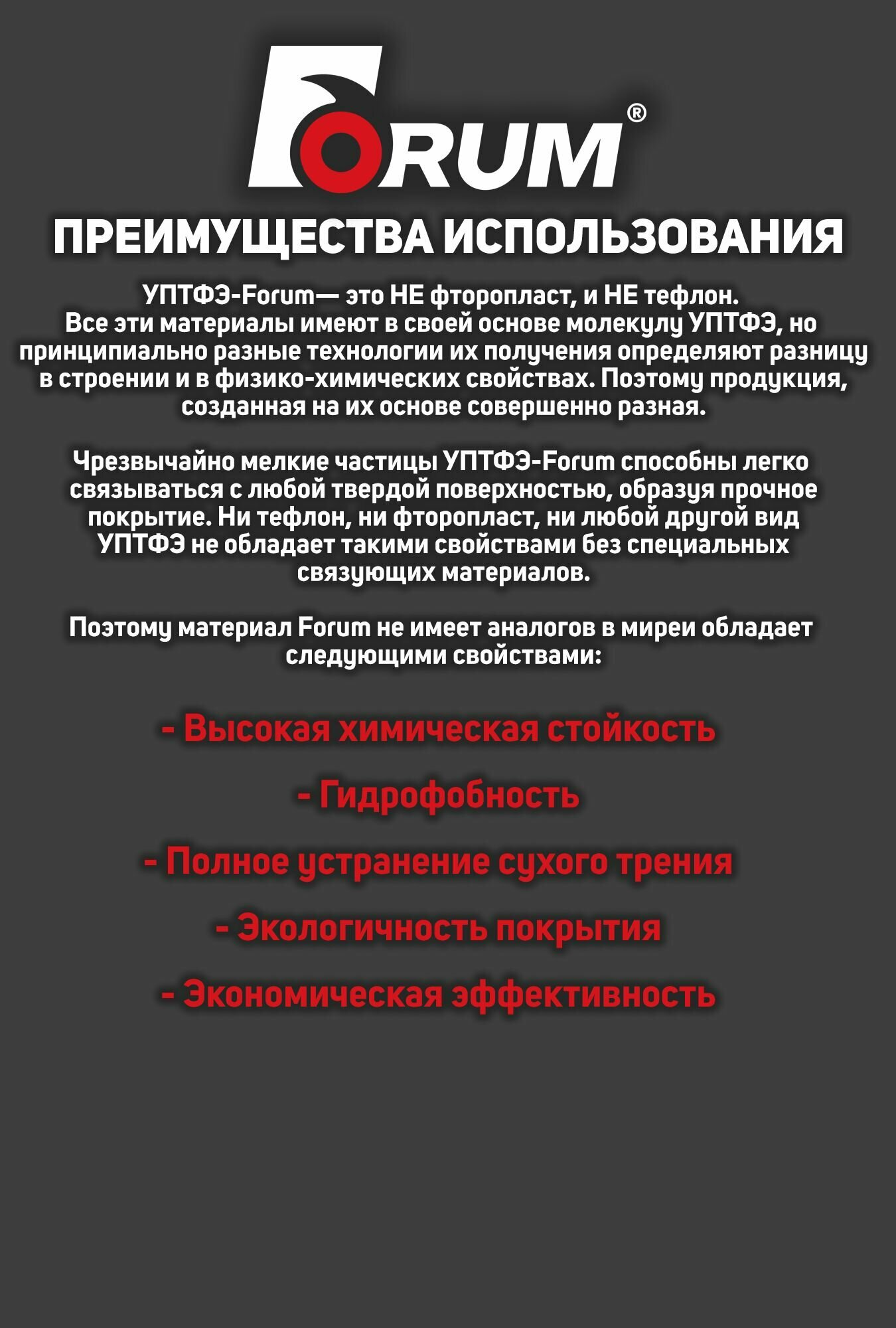 FORUM®

ПРЕИМУЩЕСТВА ИСПОЛЬЗОВАНИЯ

УПТФЭ-Forum— это НЕ фторопласт, и НЕ тефлон. Все эти материалы имеют в своей основе молекулу УПТФЭ, но принципиально разные технологии их получения определяют разницу в строении и в физико-химических свойствах. Поэтому продукция, созданная на их основе совершенно разная.

Чрезвычайно мелкие частицы УПТФЭ-Forum способны легко связываться с любой твердой поверхностью, образуя прочное покрытие. Ни тефлон, ни фторопласт, ни любой другой вид УПТФЭ не обладает такими свойствами без специальных связующих материалов.

Поэтому материал Forum не имеет аналогов в миреи обладает следующими свойствами:

- Высокая химическая стойкость

- Гидрофобность

- Полное устранение сухого трения

- Экологичность покрытия

- Экономическая эффективность